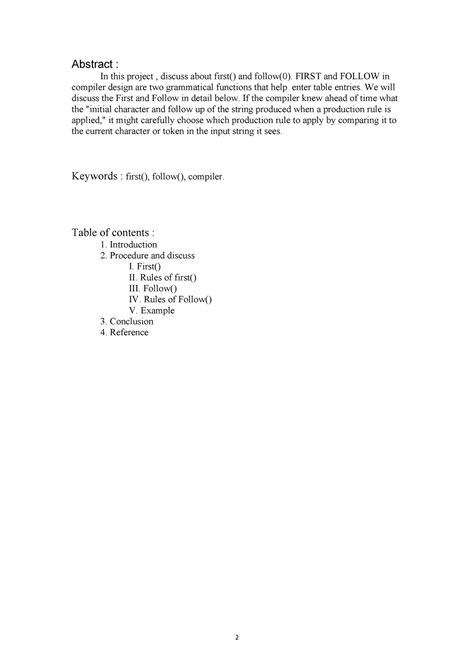 Abstract :

In this project , discuss about first() and follow(0). FIRST and FOLLOW in compiler design are two grammatical functions that help enter table entries. We will discuss the First and Follow in detail below. If the compiler knew ahead of time what the "initial character and follow up of the string produced when a production rule is applied," it might carefully choose which production rule to apply by comparing it to the current character or token in the input string it sees.

Keywords : first(), follow(), compiler.

Table of contents :

1. Introduction
2. Procedure and discuss
I. First()
II. Rules of first()
III. Follow()
IV. Rules of Follow()
V. Example
3. Conclusion
4. Reference

2